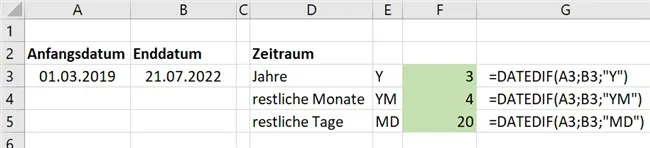 | | A | B | C | D | E | F | G |
|---|---|---|---|---|---|---|---|
| 1 | | | | | | | |
| 2 | Anfangsdatum | Enddatum | | Zeitraum | | | |
| 3 | 01.03.2019 | 21.07.2022 | | Jahre | Y | 3 | =DATEDIF(A3;B3;"Y") |
| 4 | | | | restliche Monate | YM | 4 | =DATEDIF(A3;B3;"YM") |
| 5 | | | | restliche Tage | MD | 20 | =DATEDIF(A3;B3;"MD") |
| 6 | | | | | | | |